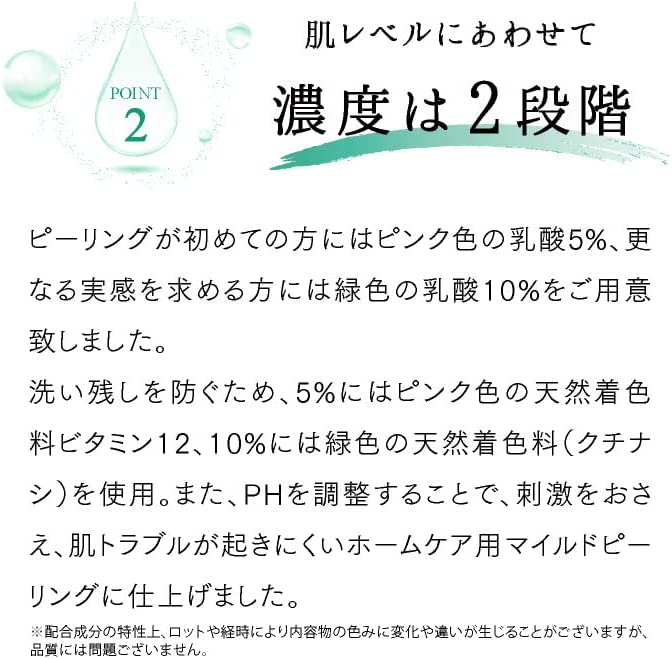 POINT
2

肌レベルにあわせて
濃度は2段階

ピーリングが初めての方にはピンク色の乳酸5%、更なる実感を求める方には緑色の乳酸10%をご用意致しました。
洗い残しを防ぐため、5%にはピンク色の天然着色料ビタミン12、10%には緑色の天然着色料(クチナシ)を使用。また、PHを調整することで、刺激をおさえ、肌トラブルが起きにくいホームケア用マイルドピーリングに仕上げました。

※配合成分の特性上、ロットや経時により内容物の色みに変化や違いが生じることがございますが、品質には問題ございません。